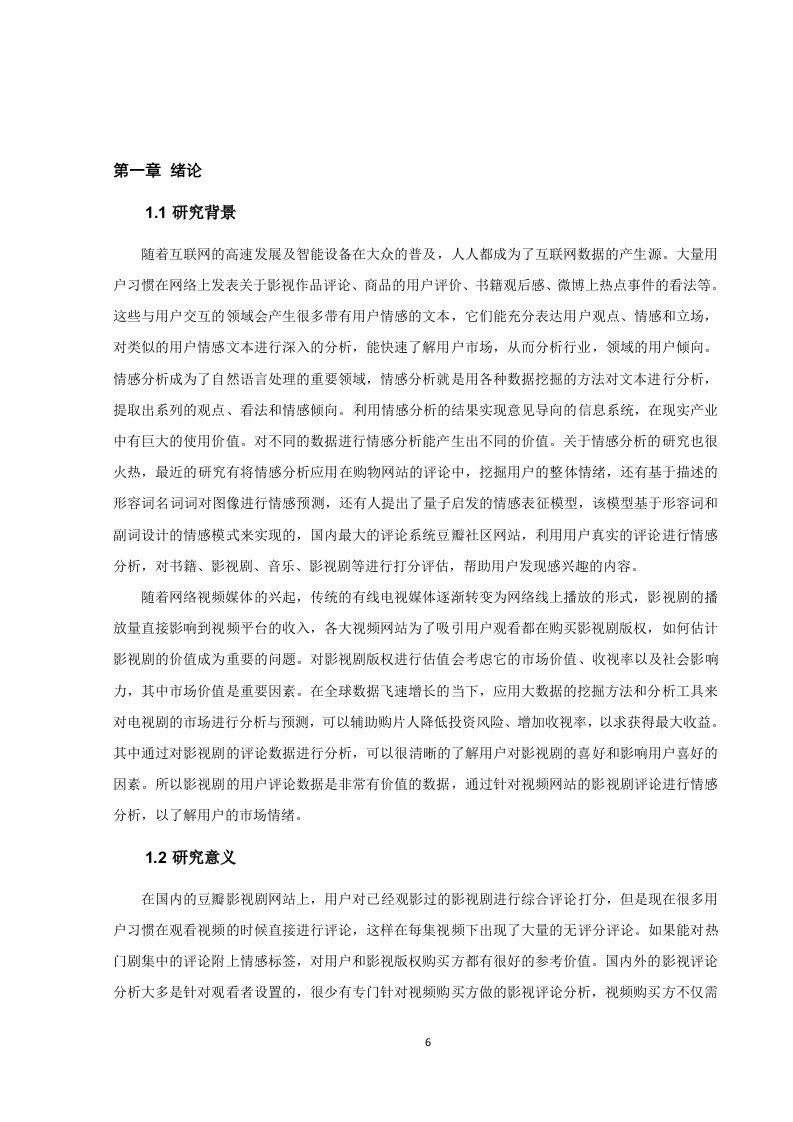 第一章 绪论

1.1 研究背景

随着互联网的高速发展及智能设备在大众的普及，人人都成为了互联网数据的产生源。大量用户习惯在网络上发表关于影视作品评论、商品的用户评价、书籍观后感、微博上热点事件的看法等。这些与用户交互的领域会产生很多带有用户情感的文本，它们能充分表达用户观点、情感和立场，对类似的用户情感文本进行深入的分析，能快速了解用户市场，从而分析行业，领域的用户倾向。情感分析成为了自然语言处理的重要领域，情感分析就是用各种数据挖掘的方法对文本进行分析，提取出系列的观点、看法和情感倾向。利用情感分析的结果实现意见导向的信息系统，在现实产业中有巨大的使用价值。对不同的数据进行情感分析能产生出不同的价值。关于情感分析的研究也很火热，最近的研究有将情感分析应用在购物网站的评论中，挖掘用户的整体情绪，还有基于描述的形容词名词词对图像进行情感预测，还有人提出了量子启发的情感表征模型，该模型基于形容词和副词设计的情感模式来实现的，国内最大的评论系统豆瓣社区网站，利用用户真实的评论进行情感分析，对书籍、影视剧、音乐、影视剧等进行打分评估，帮助用户发现感兴趣的内容。

随着网络视频媒体的兴起，传统的有线电视媒体逐渐转变为网络线上播放的形式，影视剧的播放量直接影响到视频平台的收入，各大视频网站为了吸引用户观看都在购买影视剧版权，如何估计影视剧的价值成为重要的问题。对影视剧版权进行估值会考虑它的市场价值、收视率以及社会影响力，其中市场价值是重要因素。在全球数据飞速增长的当下，应用大数据的挖掘方法和分析工具来对电视剧的市场进行分析与预测，可以辅助购片人降低投资风险、增加收视率，以求获得最大收益。其中通过对影视剧的评论数据进行分析，可以很清晰的了解用户对影视剧的喜好和影响用户喜好的因素。所以影视剧的用户评论数据是非常有价值的数据，通过针对视频网站的影视剧评论进行情感分析，以了解用户的市场情绪。

1.2 研究意义

在国内的豆瓣影视剧网站上，用户对已经观影过的影视剧进行综合评论打分，但是现在很多用户习惯在观看视频的时候直接进行评论，这样在每集视频下出现了大量的无评分评论。如果能对热门剧集中的评论附上情感标签，对用户和影视版权购买方都有很好的参考价值。国内外的影视评论分析大多是针对观看者设置的，很少有专门针对视频购买方做的影视评论分析，视频购买方不仅需

6